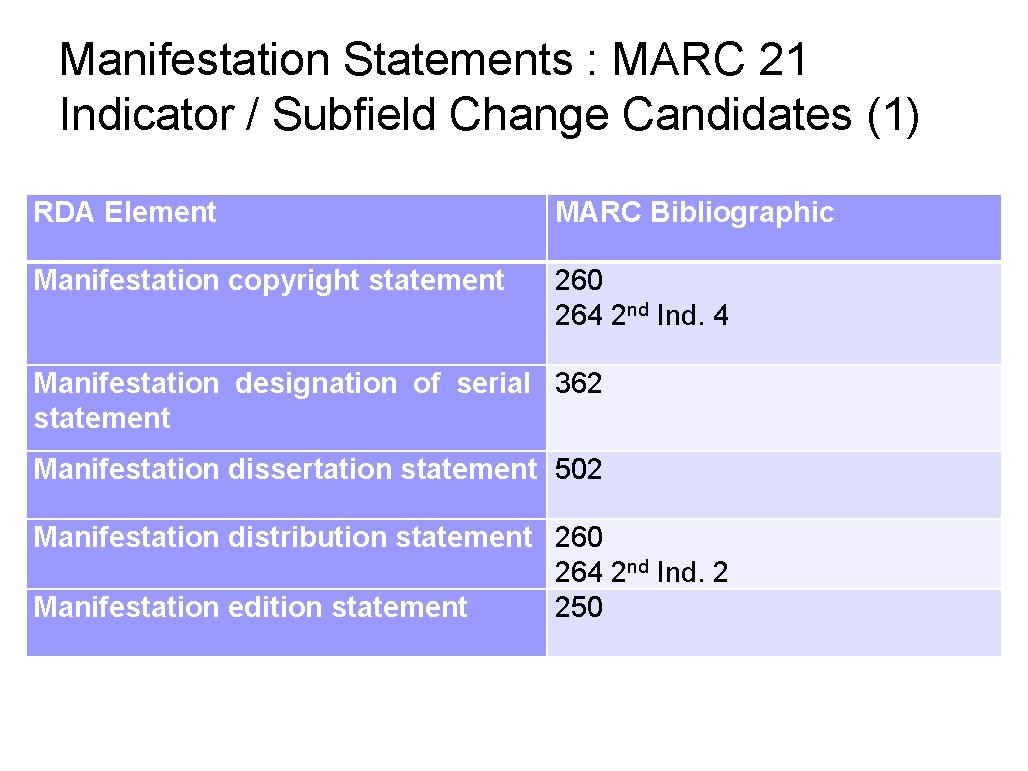 Manifestation Statements : MARC 21 Indicator / Subfield Change Candidates (1)

| RDA Element | MARC Bibliographic |
|---|---|
| Manifestation copyright statement | 260 264 2nd Ind. 4 |
| Manifestation designation of serial statement | 362 |
| Manifestation dissertation statement | 502 |
| Manifestation distribution statement | 260 264 2nd Ind. 2 |
| Manifestation edition statement | 250 |